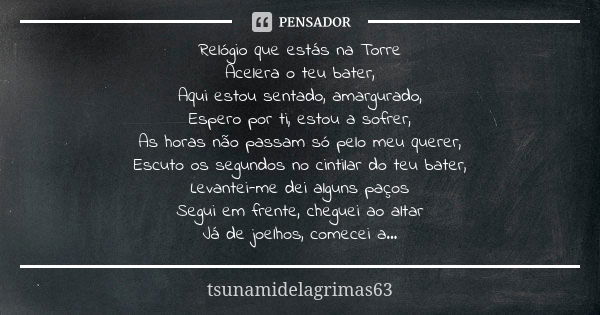 PENSADOR

Relógio que estás na Torre
Acelera o teu bater,
Aqui estou sentado, amargurado,
Espero por ti, estou a sofrer,
As horas não passam só pelo meu querer,
Escuto os segundos no cintilar do teu bater,
Levantei-me dei alguns paços
Segui em frente, cheguei ao altar
Já de joelhos, comecei a...

tsunamidelagrimas63